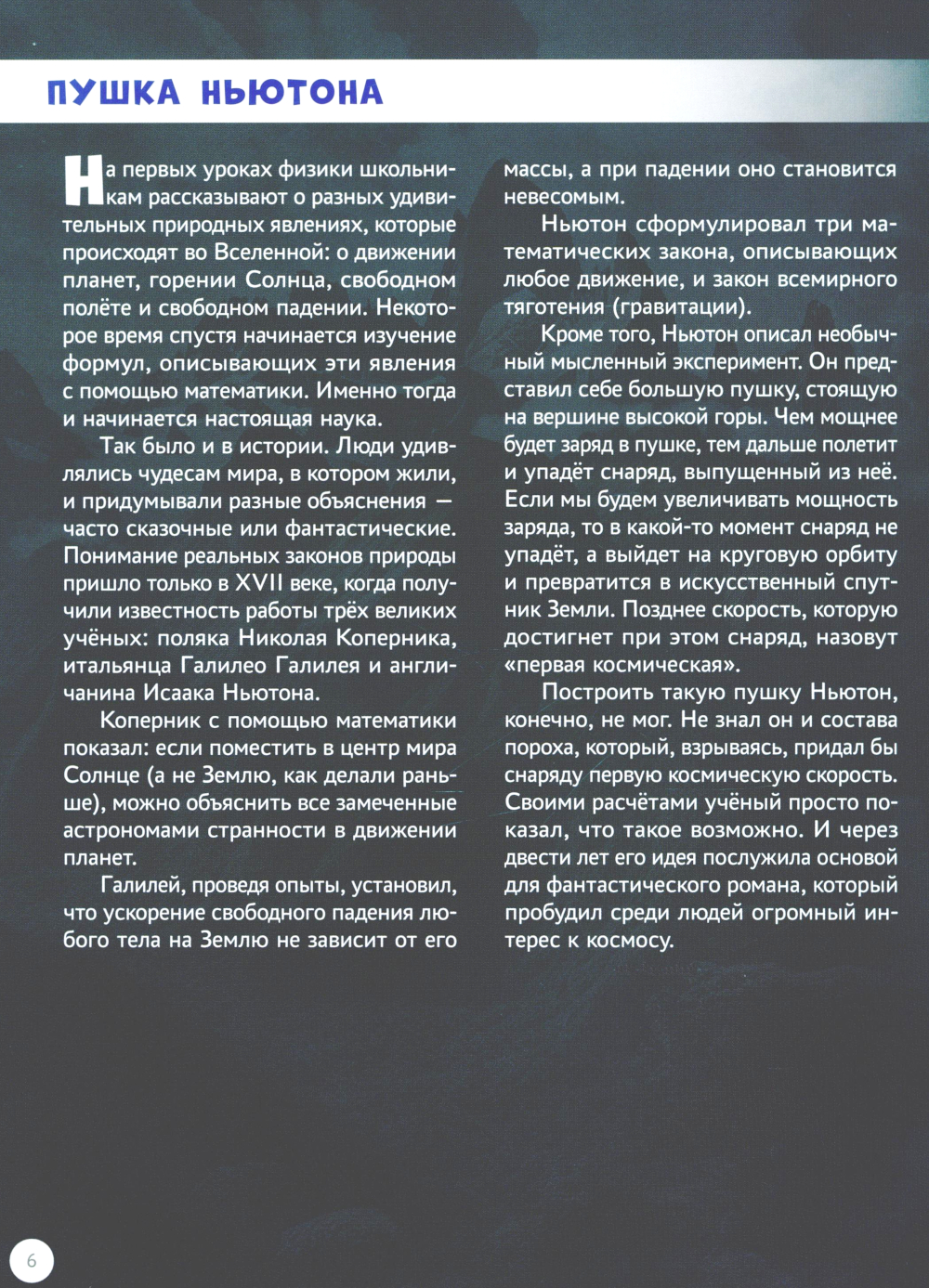 ПУШКА НЬЮТОНА

На первых уроках физики школьникам рассказывают о разных удивительных природных явлениях, которые происходят во Вселенной: о движении планет, горении Солнца, свободном полёте и свободном падении. Некоторое время спустя начинается изучение формул, описывающих эти явления с помощью математики. Именно тогда и начинается настоящая наука.

Так было и в истории. Люди удивлялись чудесам мира, в котором жили, и придумывали разные объяснения — часто сказочные или фантастические. Понимание реальных законов природы пришло только в XVII веке, когда получили известность работы трёх великих учёных: поляка Николая Коперника, итальянца Галилео Галилея и англичанина Исаака Ньютона.

Коперник с помощью математики показал: если поместить в центр мира Солнце (а не Землю, как делали раньше), можно объяснить все замеченные астрономами странности в движении планет.

Галилей, проведя опыты, установил, что ускорение свободного падения любого тела на Землю не зависит от его массы, а при падении оно становится невесомым.

Ньютон сформулировал три математических закона, описывающих любое движение, и закон всемирного тяготения (гравитации).

Кроме того, Ньютон описал необычный мысленный эксперимент. Он представил себе большую пушку, стоящую на вершине высокой горы. Чем мощнее будет заряд в пушке, тем дальше полетит и упадёт снаряд, выпущенный из неё. Если мы будем увеличивать мощность заряда, то в какой-то момент снаряд не упадёт, а выйдет на круговую орбиту и превратится в искусственный спутник Земли. Позднее скорость, которую достигнет при этом снаряд, назовут «первая космическая».

Построить такую пушку Ньютон, конечно, не мог. Не знал он и состава пороха, который, взрываясь, придал бы снаряду первую космическую скорость. Своими расчётами учёный просто показал, что такое возможно. И через двести лет его идея послужила основой для фантастического романа, который пробудил среди людей огромный интерес к космосу.

6